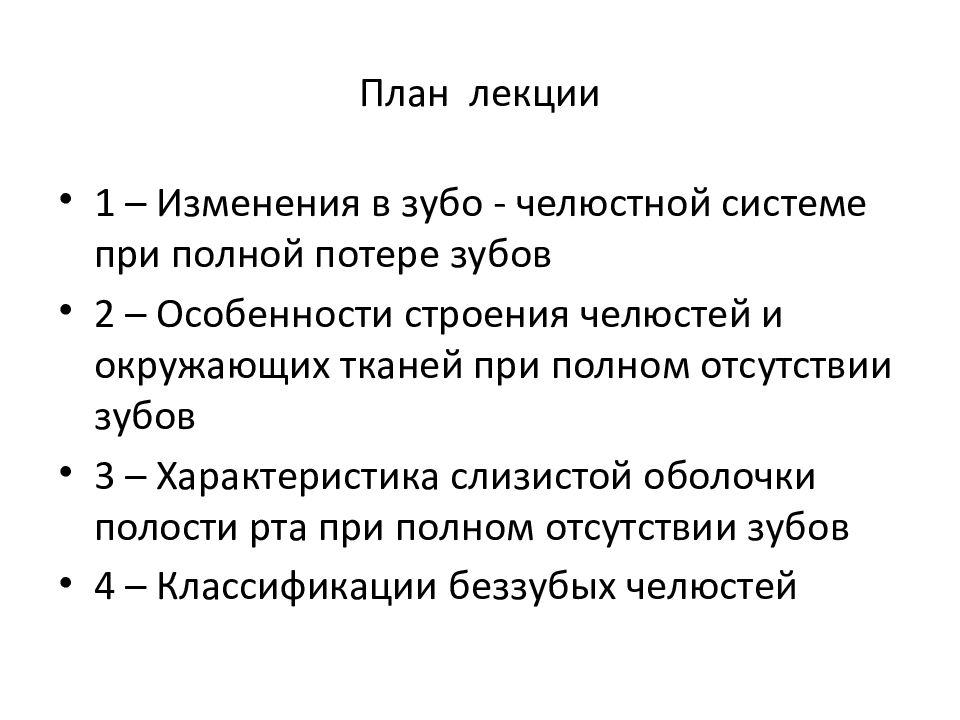 План лекции

• 1 – Изменения в зубо - челюстной системе при полной потере зубов
• 2 – Особенности строения челюстей и окружающих тканей при полном отсутствии зубов
• 3 – Характеристика слизистой оболочки полости рта при полном отсутствии зубов
• 4 – Классификации беззубых челюстей